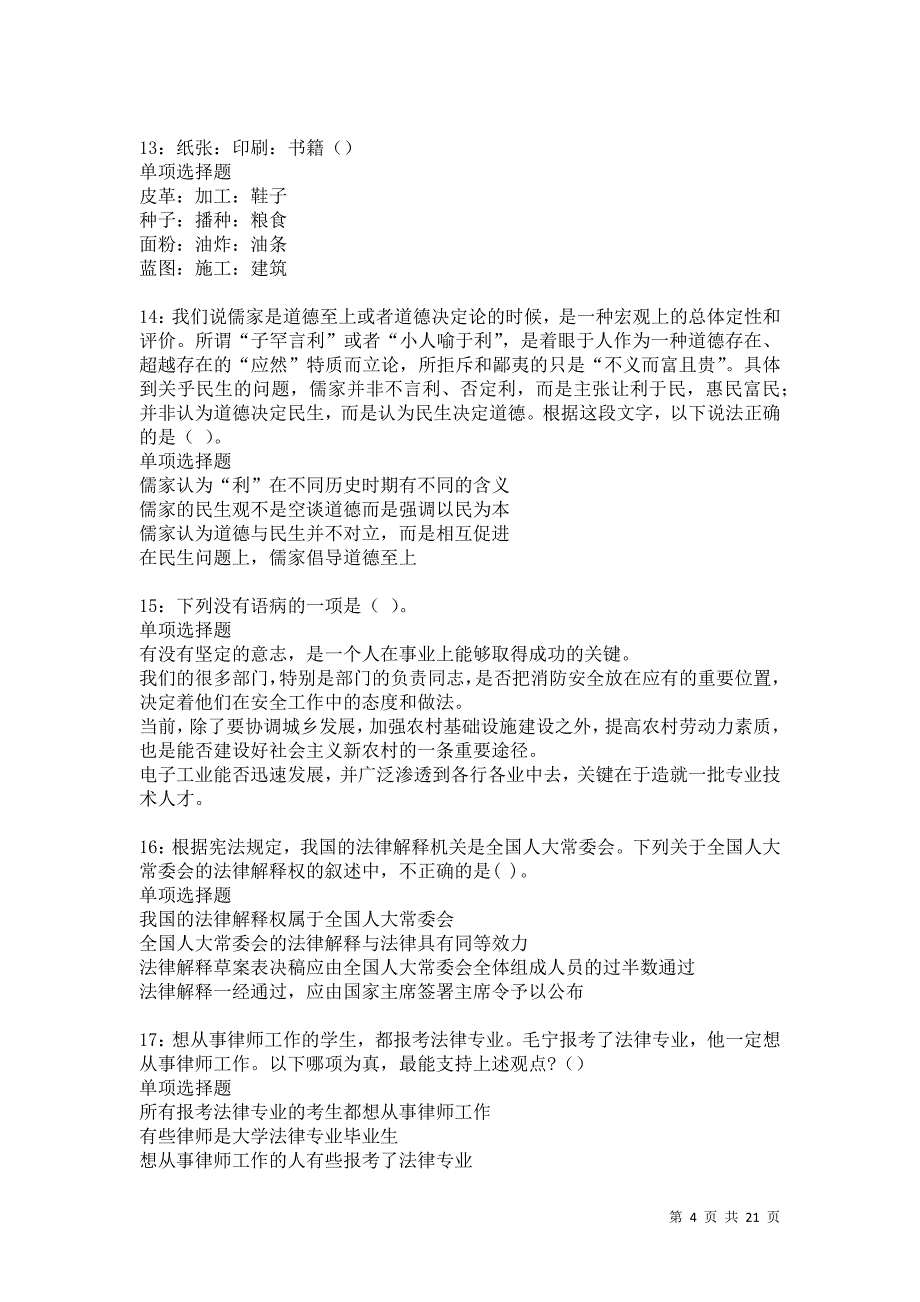 13：纸张：印刷：书籍（）
单项选择题
皮革：加工：鞋子
种子：播种：粮食
面粉：油炸：油条
蓝图：施工：建筑

14：我们说儒家是道德至上或者道德决定论的时候，是一种宏观上的总体定性和评价。所谓“子罕言利”或者“小人喻于利”，是着眼于人作为一种道德存在、超越存在的“应然”特质而立论，所拒斥和鄙夷的只是“不义而富且贵”。具体到关乎民生的问题，儒家并非不言利、否定利，而是主张让利于民，惠民富民；并非认为道德决定民生，而是认为民生决定道德。根据这段文字，以下说法正确的是（ ）。
单项选择题
儒家认为“利”在不同历史时期有不同的含义
儒家的民生观不是空谈道德而是强调以民为本
儒家认为道德与民生并不对立，而是相互促进
在民生问题上，儒家倡导道德至上

15：下列没有语病的一项是（ ）。
单项选择题
有没有坚定的意志，是一个人在事业上能够取得成功的关键。
我们的很多部门，特别是部门的负责同志，是否把消防安全放在应有的重要位置，决定着他们在安全工作中的态度和做法。
当前，除了要协调城乡发展，加强农村基础设施建设之外，提高农村劳动力素质，也是能否建设好社会主义新农村的一条重要途径。
电子工业能否迅速发展，并广泛渗透到各行各业中去，关键在于造就一批专业技术人才。

16：根据宪法规定，我国的法律解释机关是全国人大常委会。下列关于全国人大常委会的法律解释权的叙述中，不正确的是( )。
单项选择题
我国的法律解释权属于全国人大常委会
全国人大常委会的法律解释与法律具有同等效力
法律解释草案表决稿应由全国人大常委会全体组成人员的过半数通过
法律解释一经通过，应由国家主席签署主席令予以公布

17：想从事律师工作的学生，都报考法律专业。毛宁报考了法律专业，他一定想从事律师工作。以下哪项为真，最能支持上述观点?（）
单项选择题
所有报考法律专业的考生都想从事律师工作
有些律师是大学法律专业毕业生
想从事律师工作的人有些报考了法律专业

第 4 页 共 21 页